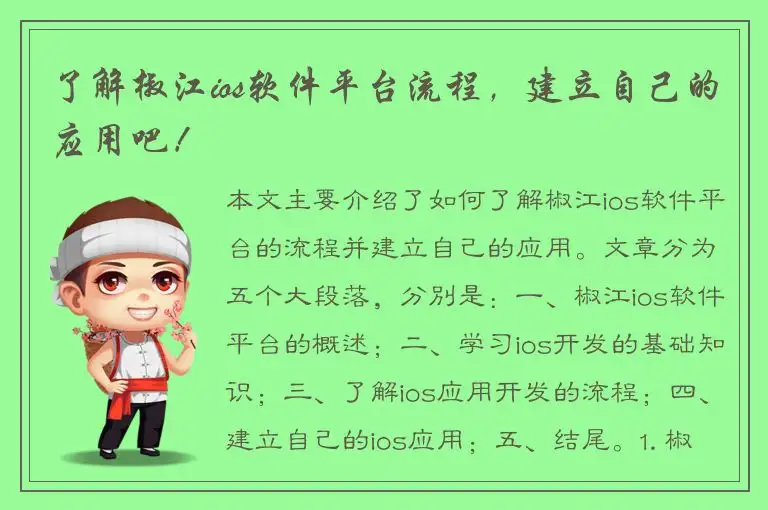 了解椒江ios软件平台流程，建立自己的应用吧！

本文主要介绍了如何了解椒江ios软件平台的流程并建立自己的应用。文章分为五个大段落，分别是：一、椒江ios软件平台的概述；二、学习ios开发的基础知识；三、了解ios应用开发的流程；四、建立自己的ios应用；五、结尾。1. 椒